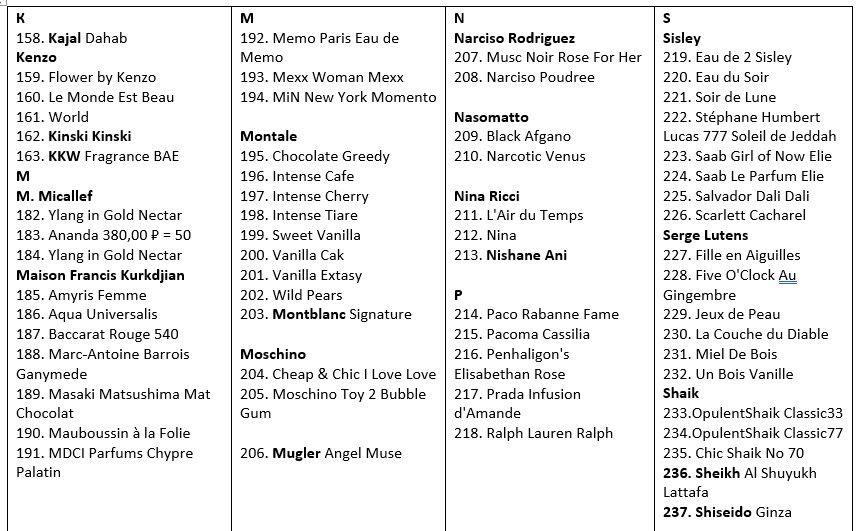 K
158. Kajal Dahab
Kenzo
159. Flower by Kenzo
160. Le Monde Est Beau
161. World
162. Kinski Kinski
163. KKW Fragrance BAE
M
M. Micallef
182. Ylang in Gold Nectar
183. Ananda 380,00 ₽ = 50
184. Ylang in Gold Nectar
Maison Francis Kurkdjian
185. Amyris Femme
186. Aqua Universalis
187. Baccarat Rouge 540
188. Marc-Antoine Barrois Ganymede
189. Masaki Matsushima Mat Chocolat
190. Mauboussin à la Folie
191. MDCI Parfums Chypre Palatin

M
192. Memo Paris Eau de Memo
193. Mexx Woman Mexx
194. MiN New York Momento

Montale
195. Chocolate Greedy
196. Intense Cafe
197. Intense Cherry
198. Intense Tiare
199. Sweet Vanilla
200. Vanilla Cak
201. Vanilla Extasy
202. Wild Pears
203. Montblanc Signature

Moschino
204. Cheap & Chic I Love Love
205. Moschino Toy 2 Bubble Gum

206. Mugler Angel Muse

N
Narciso Rodriguez
207. Musc Noir Rose For Her
208. Narciso Poudree

Nasomatto
209. Black Afgano
210. Narcotic Venus

Nina Ricci
211. L'Air du Temps
212. Nina
213. Nishane Ani

P
214. Paco Rabanne Fame
215. Pacoma Cassilia
216. Penhaligon's Elisabethan Rose
217. Prada Infusion d'Amande
218. Ralph Lauren Ralph

S
Sisley
219. Eau de 2 Sisley
220. Eau du Soir
221. Soir de Lune
222. Stéphane Humbert Lucas 777 Soleil de Jeddah
223. Saab Girl of Now Elie
224. Saab Le Parfum Elie
225. Salvador Dali Dali
226. Scarlett Cacharel
Serge Lutens
227. Fille en Aiguilles
228. Five O'Clock Au Gingembre
229. Jeux de Peau
230. La Couche du Diable
231. Miel De Bois
232. Un Bois Vanille
Shaik
233.OpulentShaik Classic33
234.OpulentShaik Classic77
235. Chic Shaik No 70
236. Sheikh Al Shuyukh Lattafa
237. Shiseido Ginza